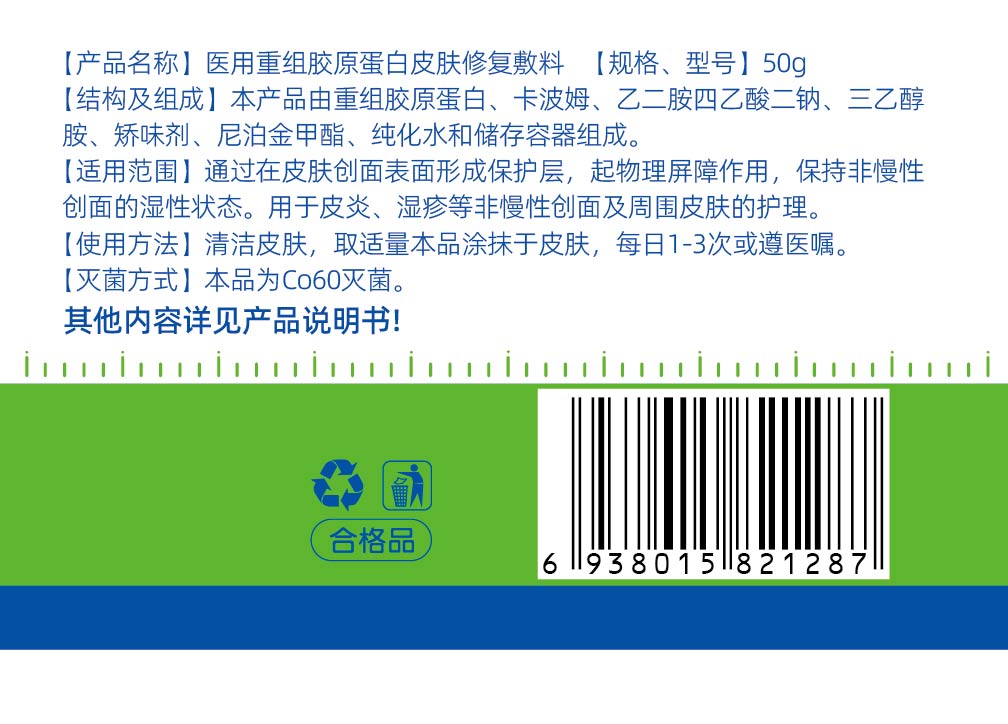 【产品名称】医用重组胶原蛋白皮肤修复敷料 【规格、型号】50g
【结构及组成】本产品由重组胶原蛋白、卡波姆、乙二胺四乙酸二钠、三乙醇胺、矫味剂、尼泊金甲酯、纯化水和储存容器组成。
【适用范围】通过在皮肤创面表面形成保护层，起物理屏障作用，保持非慢性创面的湿性状态。用于皮炎、湿疹等非慢性创面及周围皮肤的护理。
【使用方法】清洁皮肤，取适量本品涂抹于皮肤，每日1-3次或遵医嘱。
【灭菌方式】本品为Co60灭菌。
其他内容详见产品说明书!

合格品

6 938015 821287